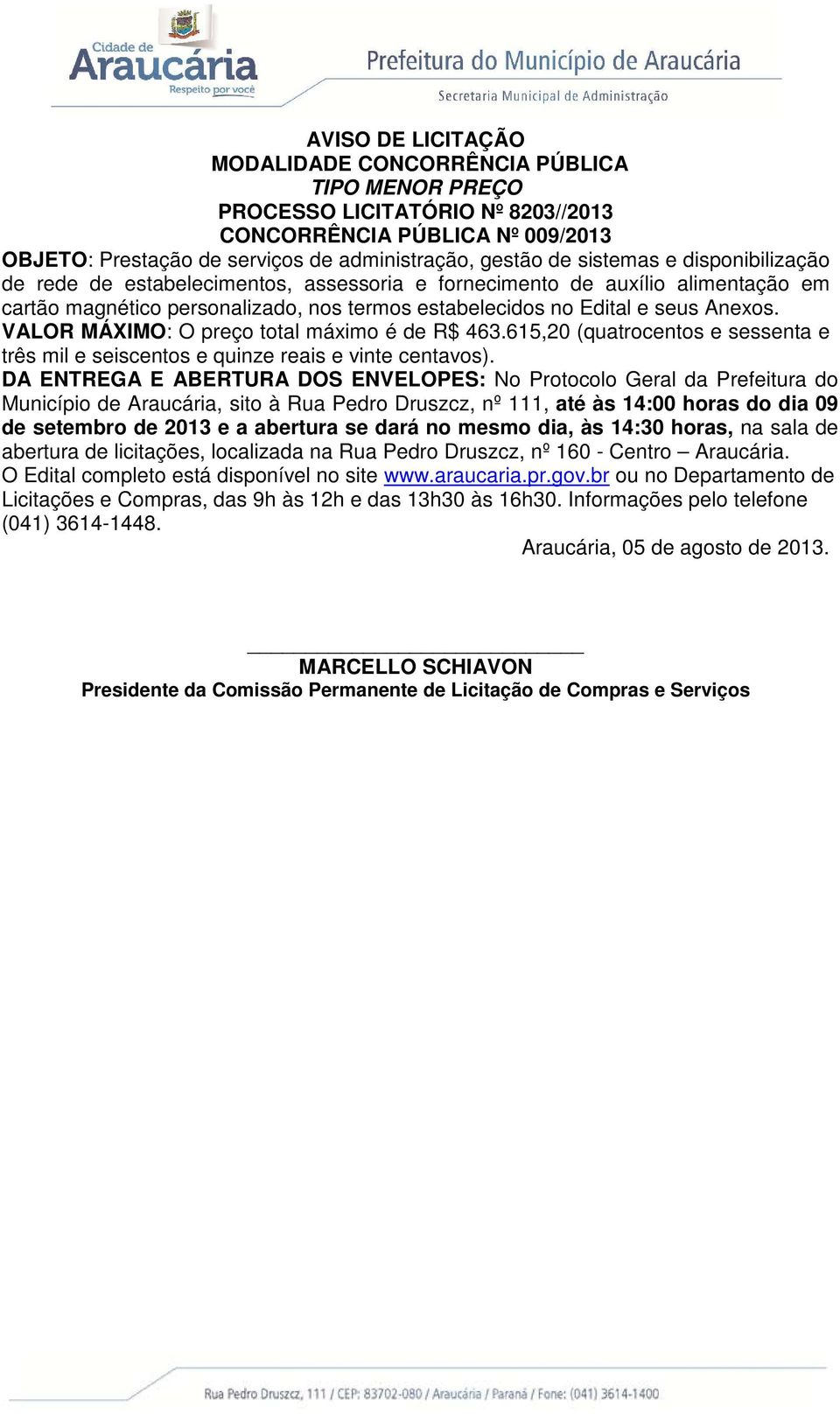 Cidade de
Araucária
Respeito por você

Prefeitura do Município de Araucária
Secretaria Municipal de Administração

AVISO DE LICITAÇÃO
MODALIDADE CONCORRÊNCIA PÚBLICA
TIPO MENOR PREÇO
PROCESSO LICITATÓRIO Nº 8203//2013
CONCORRÊNCIA PÚBLICA Nº 009/2013

OBJETO: Prestação de serviços de administração, gestão de sistemas e disponibilização de rede de estabelecimentos, assessoria e fornecimento de auxílio alimentação em cartão magnético personalizado, nos termos estabelecidos no Edital e seus Anexos.
VALOR MÁXIMO: O preço total máximo é de R$ 463.615,20 (quatrocentos e sessenta e três mil e seiscentos e quinze reais e vinte centavos).
DA ENTREGA E ABERTURA DOS ENVELOPES: No Protocolo Geral da Prefeitura do Município de Araucária, sito à Rua Pedro Druszcz, nº 111, até às 14:00 horas do dia 09 de setembro de 2013 e a abertura se dará no mesmo dia, às 14:30 horas, na sala de abertura de licitações, localizada na Rua Pedro Druszcz, nº 160 - Centro – Araucária.
O Edital completo está disponível no site www.araucaria.pr.gov.br ou no Departamento de Licitações e Compras, das 9h às 12h e das 13h30 às 16h30. Informações pelo telefone (041) 3614-1448.

Araucária, 05 de agosto de 2013.

MARCELLO SCHIAVON
Presidente da Comissão Permanente de Licitação de Compras e Serviços

Rua Pedro Druszcz, 111 / CEP: 83702-080 / Araucária / Paraná / Fone: (041) 3614-1400